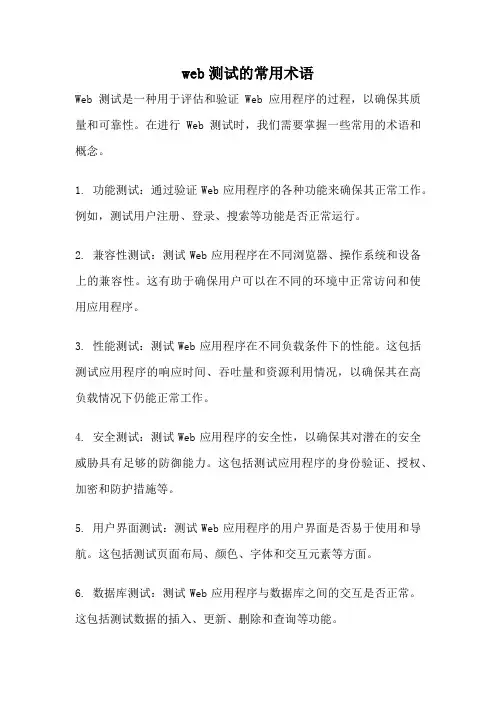 web 测试的常用术语

Web 测试是一种用于评估和验证 Web 应用程序的过程，以确保其质量和可靠性。在进行 Web 测试时，我们需要掌握一些常用的术语和概念。

1. 功能测试：通过验证 Web 应用程序的各种功能来确保其正常工作。例如，测试用户注册、登录、搜索等功能是否正常运行。

2. 兼容性测试：测试 Web 应用程序在不同浏览器、操作系统和设备上的兼容性。这有助于确保用户可以在不同的环境中正常访问和使用应用程序。

3. 性能测试：测试 Web 应用程序在不同负载条件下的性能。这包括测试应用程序的响应时间、吞吐量和资源利用情况，以确保其在高负载情况下仍能正常工作。

4. 安全测试：测试 Web 应用程序的安全性，以确保其对潜在的安全威胁具有足够的防御能力。这包括测试应用程序的身份验证、授权、加密和防护措施等。

5. 用户界面测试：测试 Web 应用程序的用户界面是否易于使用和导航。这包括测试页面布局、颜色、字体和交互元素等方面。

6. 数据库测试：测试 Web 应用程序与数据库之间的交互是否正常。这包括测试数据的插入、更新、删除和查询等功能。